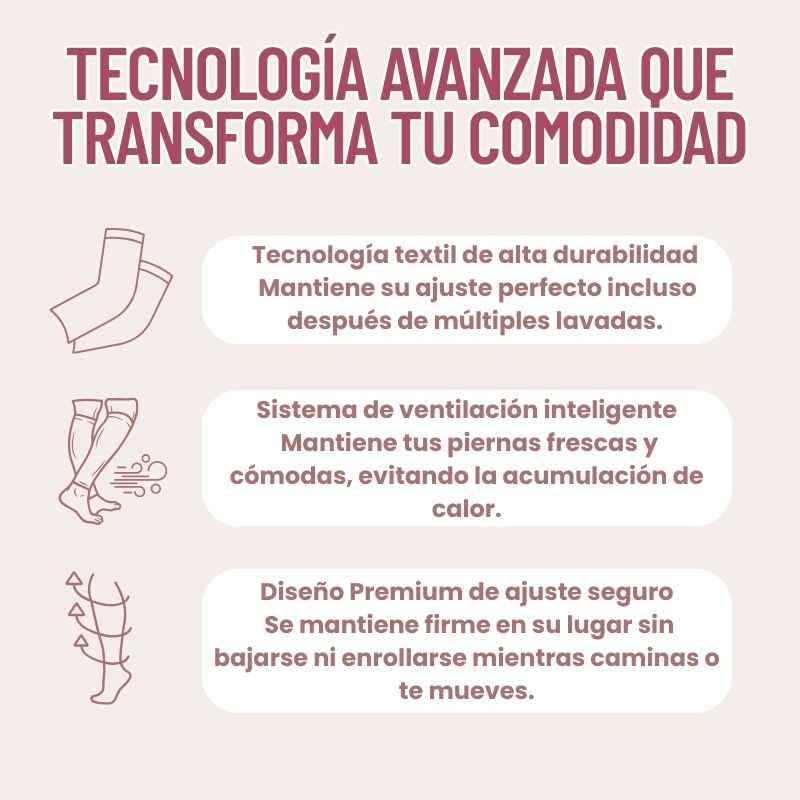 TECNOLOGÍA AVANZADA QUE TRANSFORMA TU COMODIDAD

Tecnología textil de alta durabilidad
Mantiene su ajuste perfecto incluso después de múltiples lavadas.

Sistema de ventilación inteligente
Mantiene tus piernas frescas y cómodas, evitando la acumulación de calor.

Diseño Premium de ajuste seguro
Se mantiene firme en su lugar sin bajarse ni enrollarse mientras caminas o te mueves.